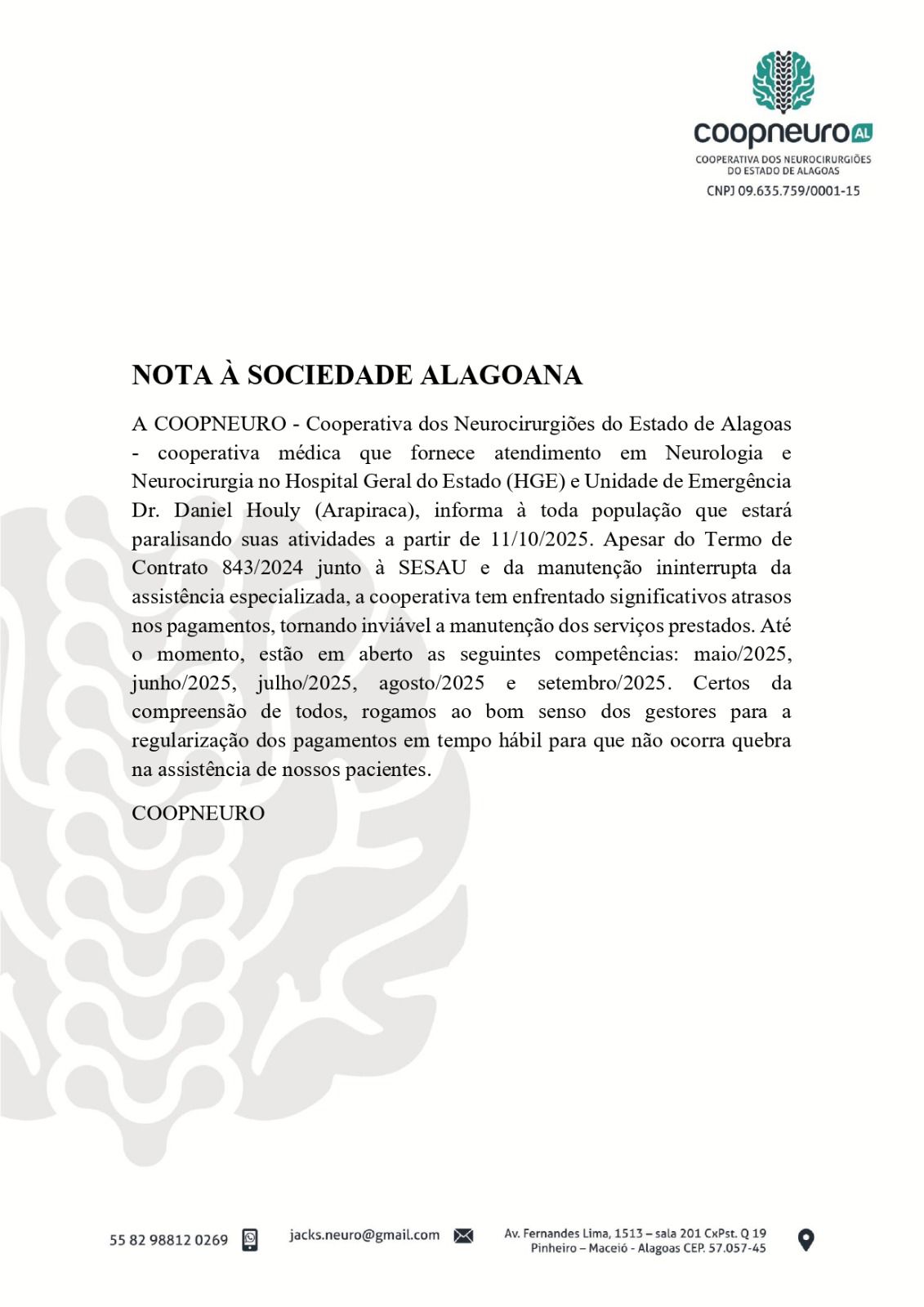 coopneuro AL
COOPERATIVA DOS NEUROCIRURGIÕES DO ESTADO DE ALAGOAS
CNPJ 09.635.759/0001-15

NOTA À SOCIEDADE ALAGOANA

A COOPNEURO - Cooperativa dos Neurocirurgiões do Estado de Alagoas - cooperativa médica que fornece atendimento em Neurologia e Neurocirurgia no Hospital Geral do Estado (HGE) e Unidade de Emergência Dr. Daniel Houly (Arapiraca), informa à toda população que estará paralisando suas atividades a partir de 11/10/2025. Apesar do Termo de Contrato 843/2024 junto à SESAU e da manutenção ininterrupta da assistência especializada, a cooperativa tem enfrentado significativos atrasos nos pagamentos, tornando inviável a manutenção dos serviços prestados. Até o momento, estão em aberto as seguintes competências: maio/2025, junho/2025, julho/2025, agosto/2025 e setembro/2025. Certos da compreensão de todos, rogamos ao bom senso dos gestores para a regularização dos pagamentos em tempo hábil para que não ocorra quebra na assistência de nossos pacientes.

COOPNEURO

55 82 98812 0269
jacks.neuro@gmail.com
Av. Fernandes Lima, 1513 – sala 201 CxPst. Q 19
Pinheiro – Maceió - Alagoas CEP. 57.057-45